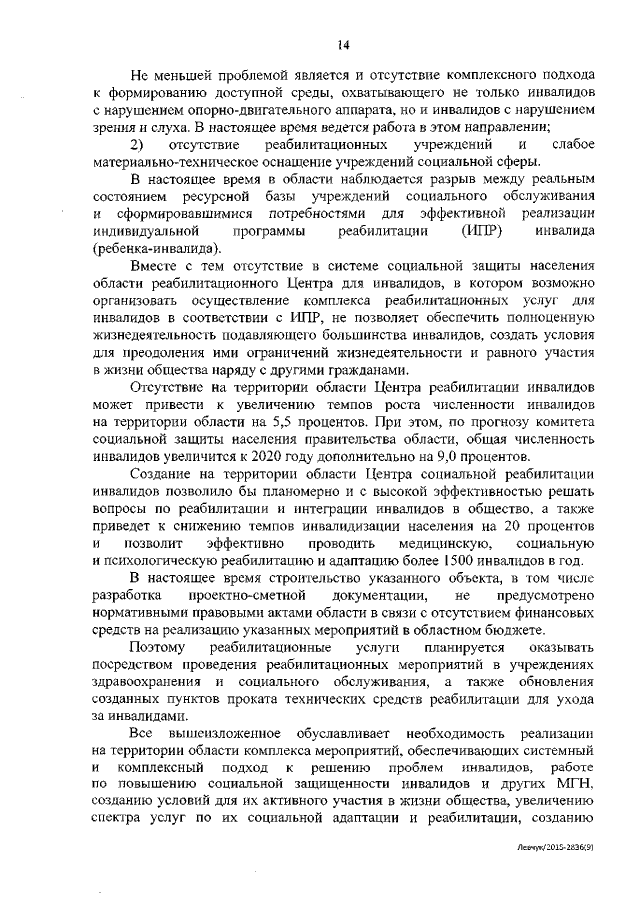 14

Не меньшей проблемой является и отсутствие комплексного подхода к формированию доступной среды, охватывающего не только инвалидов с нарушением опорно-двигательного аппарата, но и инвалидов с нарушением зрения и слуха. В настоящее время ведется работа в этом направлении;

2) отсутствие реабилитационных учреждений и слабое материально-техническое оснащение учреждений социальной сферы.

В настоящее время в области наблюдается разрыв между реальным состоянием ресурсной базы учреждений социального обслуживания и сформировавшимися потребностями для эффективной реализации индивидуальной программы реабилитации (ИПР) инвалида (ребенка-инвалида).

Вместе с тем отсутствие в системе социальной защиты населения области реабилитационного Центра для инвалидов, в котором возможно организовать осуществление комплекса реабилитационных услуг для инвалидов в соответствии с ИПР, не позволяет обеспечить полноценную жизнедеятельность подавляющего большинства инвалидов, создать условия для преодоления ими ограничений жизнедеятельности и равного участия в жизни общества наряду с другими гражданами.

Отсутствие на территории области Центра реабилитации инвалидов может привести к увеличению темпов роста численности инвалидов на территории области на 5,5 процентов. При этом, по прогнозу комитета социальной защиты населения правительства области, общая численность инвалидов увеличится к 2020 году дополнительно на 9,0 процентов.

Создание на территории области Центра социальной реабилитации инвалидов позволило бы планомерно и с высокой эффективностью решать вопросы по реабилитации и интеграции инвалидов в общество, а также приведет к снижению темпов инвалидизации населения на 20 процентов и позволит эффективно проводить медицинскую, социальную и психологическую реабилитацию и адаптацию более 1500 инвалидов в год.

В настоящее время строительство указанного объекта, в том числе разработка проектно-сметной документации, не предусмотрено нормативными правовыми актами области в связи с отсутствием финансовых средств на реализацию указанных мероприятий в областном бюджете.

Поэтому реабилитационные услуги планируется оказывать посредством проведения реабилитационных мероприятий в учреждениях здравоохранения и социального обслуживания, а также обновления созданных пунктов проката технических средств реабилитации для ухода за инвалидами.

Все вышеизложенное обуславливает необходимость реализации на территории области комплекса мероприятий, обеспечивающих системный и комплексный подход к решению проблем инвалидов, работе по повышению социальной защищенности инвалидов и других МГН, созданию условий для их активного участия в жизни общества, увеличению спектра услуг по их социальной адаптации и реабилитации, созданию

Левчук/2015-2836(9)